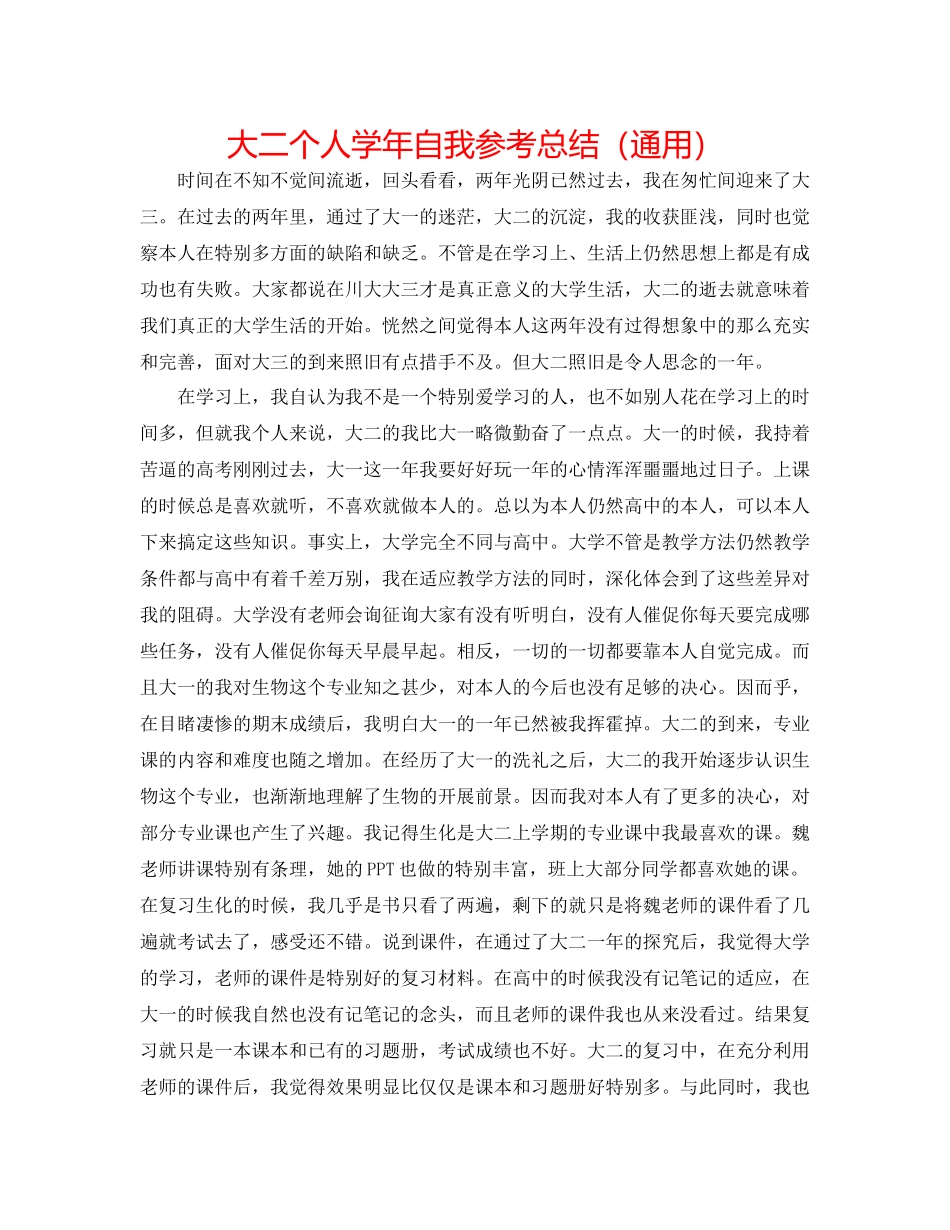 大二个人学年自我参考总结（通用）

时间在不知不觉间流逝，回头看看，两年光阴已然过去，我在匆忙间迎来了大三。在过去的两年里，通过了大一的迷茫，大二的沉淀，我的收获匪浅，同时也觉察本人在特别多方面的缺陷和缺乏。不管是在学习上、生活上仍然思想上都是有成功也有失败。大家都说在川大大三才是真正意义的大学生活，大二的逝去就意味着我们真正的大学生活的开始。恍然之间觉得本人这两年没有过得想象中的那么充实和完善，面对大三的到来照旧有点措手不及。但大二照旧是令人思念的一年。

在学习上，我自认为我不是一个特别爱学习的人，也不如别人花在学习上的时间多，但就我个人来说，大二的我比大一略微勤奋了一点点。大一的时候，我持着苦逼的高考刚刚过去，大一这一年我要好好玩一年的心情浑浑噩噩地过日子。上课的时候总是喜欢就听，不喜欢就做本人的。总以为本人仍然高中的本人，可以本人下来搞定这些知识。事实上，大学完全不同与高中。大学不管是教学方法仍然教学条件都与高中有着千差万别，我在适应教学方法的同时，深化体会到了这些差异对我的阻碍。大学没有老师会询征询大家有没有听明白，没有人催促你每天要完成哪些任务，没有人催促你每天早晨早起。相反，一切的一切都要靠本人自觉完成。而且大一的我对生物这个专业知之甚少，对本人的今后也没有足够的决心。因而乎，在目睹凄惨的期末成绩后，我明白大一的一年已然被我挥霍掉。大二的到来，专业课的内容和难度也随之增加。在经历了大一的洗礼之后，大二的我开始逐步认识生物这个专业，也渐渐地理解了生物的开展前景。因而我对本人有了更多的决心，对部分专业课也产生了兴趣。我记得生化是大二上学期的专业课中我最喜欢的课。魏老师讲课特别有条理，她的PPT也做的特别丰富，班上大部分同学都喜欢她的课。在复习生化的时候，我几乎是书只看了两遍，剩下的就只是将魏老师的课件看了几遍就考试去了，感受还不错。说到课件，在通过了大二一年的探究后，我觉得大学的学习，老师的课件是特别好的复习材料。在高中的时候我没有记笔记的适应，在大一的时候我自然也没有记笔记的念头，而且老师的课件我也从来没看过。结果复习就只是一本课本和已有的习题册，考试成绩也不好。大二的复习中，在充分利用老师的课件后，我觉得效果明显比仅仅是课本和习题册好特别多。与此同时，我也